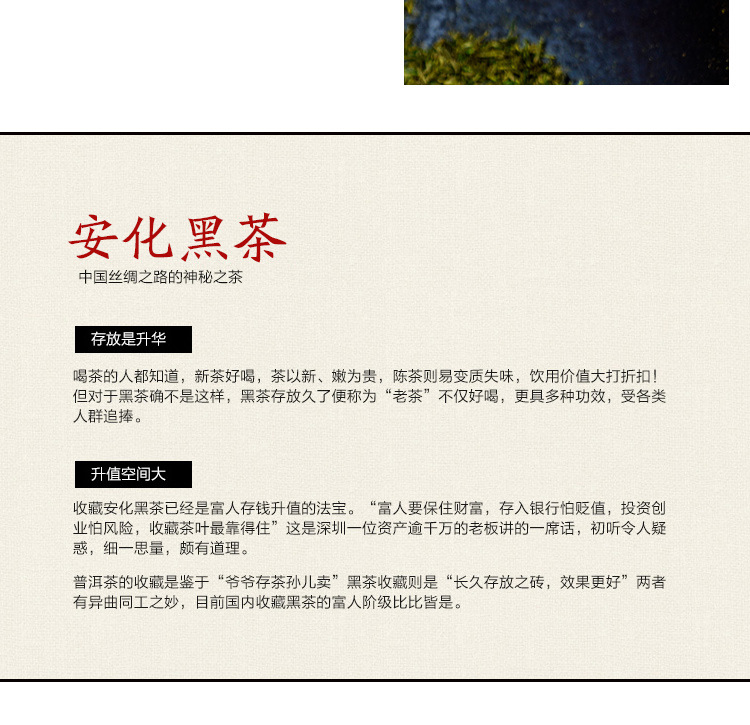 安化黑茶
中国丝绸之路的神秘之茶

存放是升华

喝茶的人都知道，新茶好喝，茶以新、嫩为贵，陈茶则易变质失味，饮用价值大打折扣！但对于黑茶确不是这样，黑茶存放久了便称为“老茶”不仅好喝，更具多种功效，受各类人群追捧。

升值空间大

收藏安化黑茶已经是富人存钱升值的法宝。“富人要保住财富，存入银行怕贬值，投资创业怕风险，收藏茶叶最靠得住”这是深圳一位资产逾千万的老板讲的一席话，初听令人疑惑，细一思量，颇有道理。

普洱茶的收藏是鉴于“爷爷存茶孙儿卖”黑茶收藏则是“长久存放之砖，效果更好”两者有异曲同工之妙，目前国内收藏黑茶的富人阶级比比皆是。